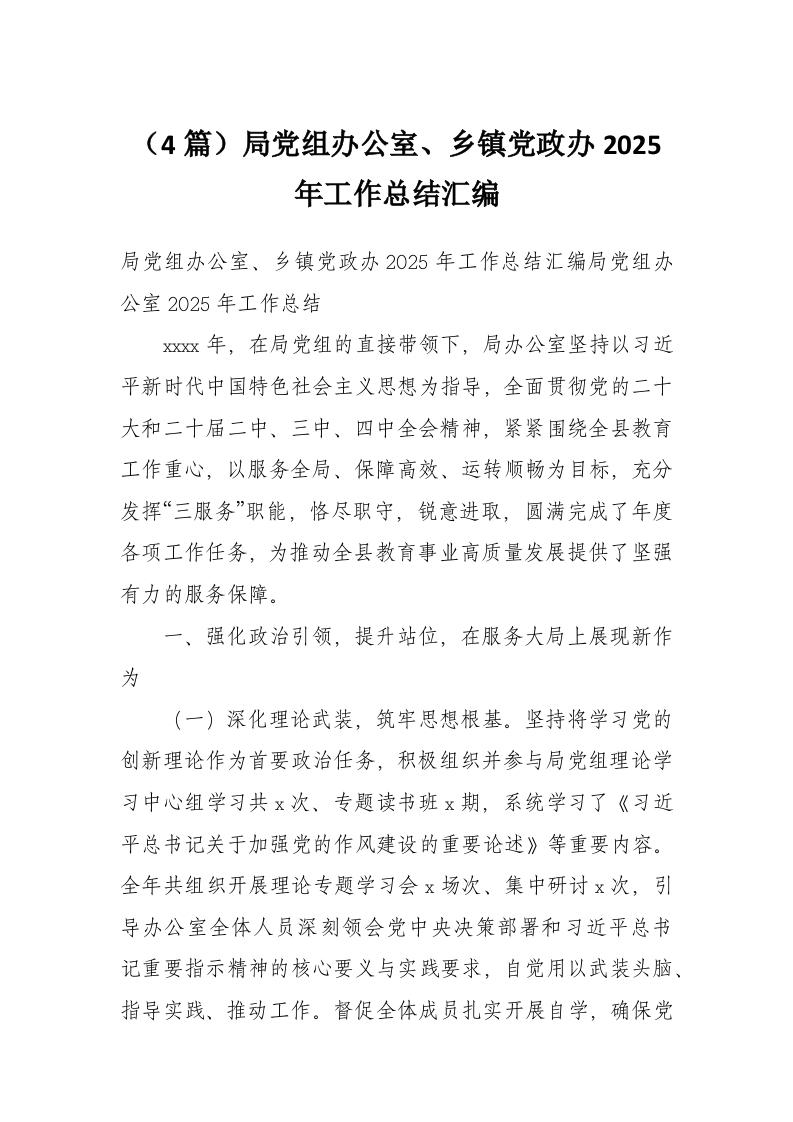 （4 篇）局党组办公室、乡镇党政办 2025 年工作总结汇编

局党组办公室、乡镇党政办 2025 年工作总结汇编局党组办公室 2025 年工作总结

xxxx 年，在局党组的直接带领下，局办公室坚持以习近平新时代中国特色社会主义思想为指导，全面贯彻党的二十大和二十届二中、三中、四中全会精神，紧紧围绕全县教育工作重心，以服务全局、保障高效、运转顺畅为目标，充分发挥“三服务”职能，恪尽职守，锐意进取，圆满完成了年度各项工作任务，为推动全县教育事业高质量发展提供了坚强有力的服务保障。

一、强化政治引领，提升站位，在服务大局上展现新作为

（一）深化理论武装，筑牢思想根基。坚持将学习党的创新理论作为首要政治任务，积极组织并参与局党组理论学习中心组学习共 x 次、专题读书班 x 期，系统学习了《习近平总书记关于加强党的作风建设的重要论述》等重要内容。全年共组织开展理论专题学习会 x 场次、集中研讨 x 次，引导办公室全体人员深刻领会党中央决策部署和习近平总书记重要指示精神的核心要义与实践要求，自觉用以武装头脑、指导实践、推动工作。督促全体成员扎实开展自学，确保党